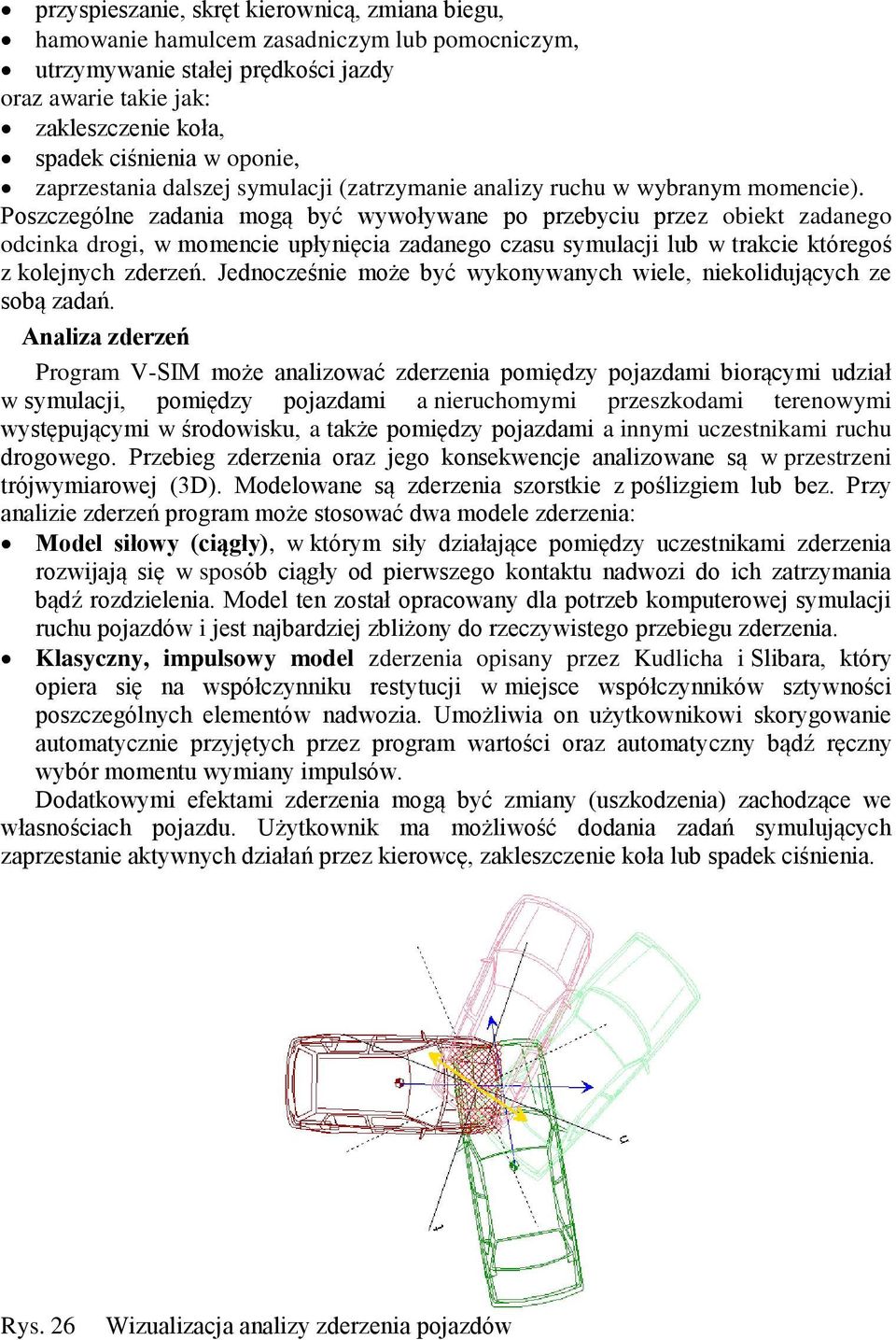 • przyspieszanie, skręt kierownicą, zmiana biegu,
• hamowanie hamulcem zasadniczym lub pomocniczym,
• utrzymywanie stałej prędkości jazdy
oraz awarie takie jak:
• zakleszczenie koła,
• spadek ciśnienia w oponie,
• zaprzestania dalszej symulacji (zatrzymanie analizy ruchu w wybranym momencie).
Poszczególne zadania mogą być wywoływane po przebyciu przez obiekt zadanego odcinka drogi, w momencie upłynięcia zadanego czasu symulacji lub w trakcie któregoś z kolejnych zderzeń. Jednocześnie może być wykonywanych wiele, niekolidujących ze sobą zadań.

Analiza zderzeń

Program V-SIM może analizować zderzenia pomiędzy pojazdami biorącymi udział w symulacji, pomiędzy pojazdami a nieruchomymi przeszkodami terenowymi występującymi w środowisku, a także pomiędzy pojazdami a innymi uczestnikami ruchu drogowego. Przebieg zderzenia oraz jego konsekwencje analizowane są w przestrzeni trójwymiarowej (3D). Modelowane są zderzenia szorstkie z poślizgiem lub bez. Przy analizie zderzeń program może stosować dwa modele zderzenia:
• Model siłowy (ciągły), w którym siły działające pomiędzy uczestnikami zderzenia rozwijają się w sposób ciągły od pierwszego kontaktu nadwozi do ich zatrzymania bądź rozdzielenia. Model ten został opracowany dla potrzeb komputerowej symulacji ruchu pojazdów i jest najbardziej zbliżony do rzeczywistego przebiegu zderzenia.
• Klasyczny, impulsowy model zderzenia opisany przez Kudlicha i Slibara, który opiera się na współczynniku restytucji w miejsce współczynników sztywności poszczególnych elementów nadwozia. Umożliwia on użytkownikowi skorygowanie automatycznie przyjętych przez program wartości oraz automatyczny bądź ręczny wybór momentu wymiany impulsów.
Dodatkowymi efektami zderzenia mogą być zmiany (uszkodzenia) zachodzące we własnościach pojazdu. Użytkownik ma możliwość dodania zadań symulujących zaprzestanie aktywnych działań przez kierowcę, zakleszczenie koła lub spadek ciśnienia.

Rys. 26 Wizualizacja analizy zderzenia pojazdów